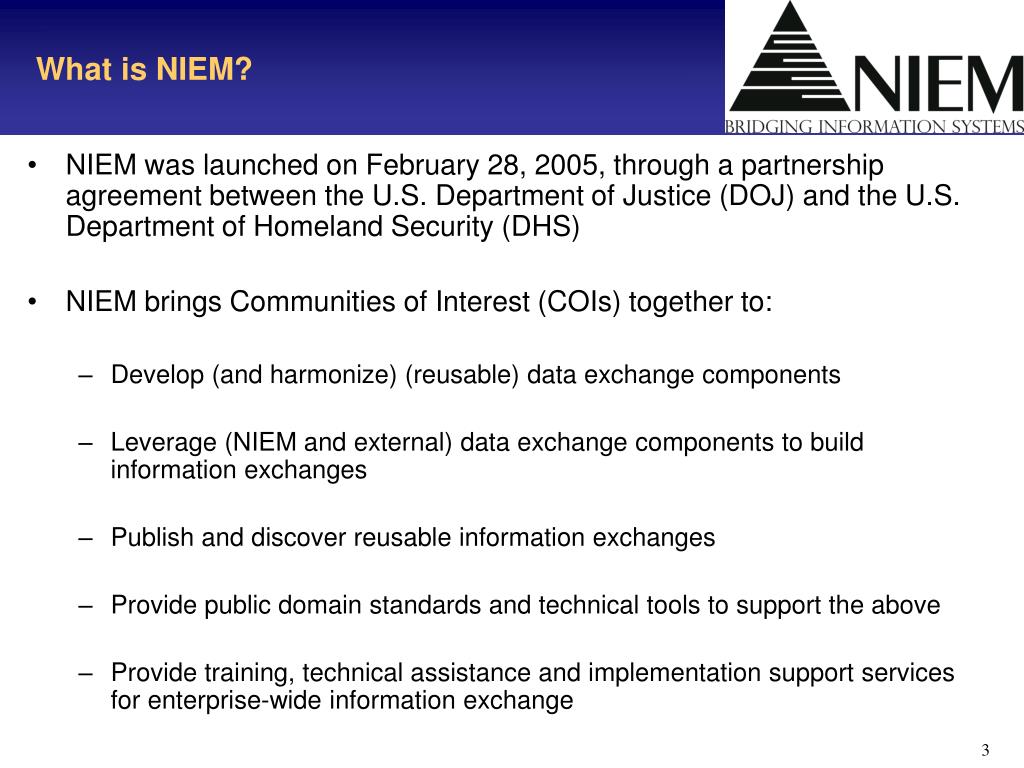 What is NIEM?

NIEM
BRIDGING INFORMATION SYSTEMS

• NIEM was launched on February 28, 2005, through a partnership agreement between the U.S. Department of Justice (DOJ) and the U.S. Department of Homeland Security (DHS)

• NIEM brings Communities of Interest (COIs) together to:

– Develop (and harmonize) (reusable) data exchange components

– Leverage (NIEM and external) data exchange components to build information exchanges

– Publish and discover reusable information exchanges

– Provide public domain standards and technical tools to support the above

– Provide training, technical assistance and implementation support services for enterprise-wide information exchange

3